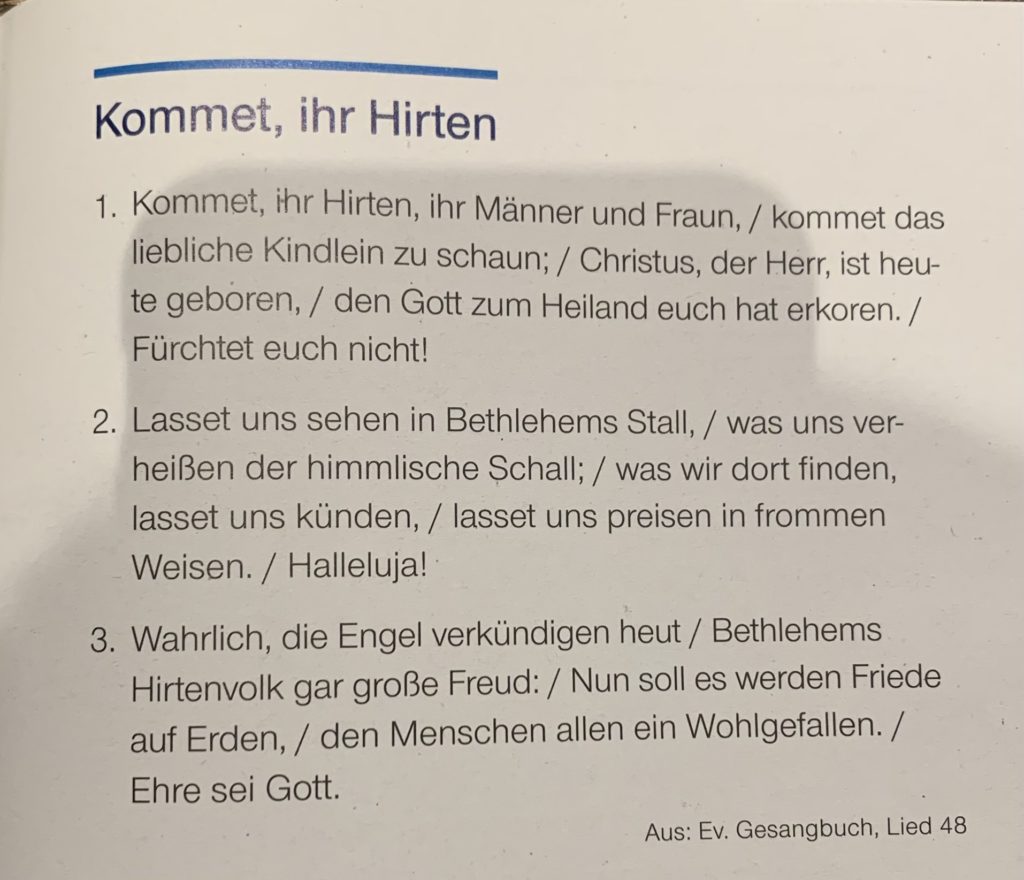 Kommet, ihr Hirten

1. Kommet, ihr Hirten, ihr Männer und Fraun, / kommet das liebliche Kindlein zu schaun; / Christus, der Herr, ist heute geboren, / den Gott zum Heiland euch hat erkoren. / Fürchtet euch nicht!

2. Lasset uns sehen in Bethlehems Stall, / was uns verheißen der himmlische Schall; / was wir dort finden, lasset uns künden, / lasset uns preisen in frommen Weisen. / Halleluja!

3. Wahrlich, die Engel verkündigen heut / Bethlehems Hirtenvolk gar große Freud: / Nun soll es werden Friede auf Erden, / den Menschen allen ein Wohlgefallen. / Ehre sei Gott.

Aus: Ev. Gesangbuch, Lied 48